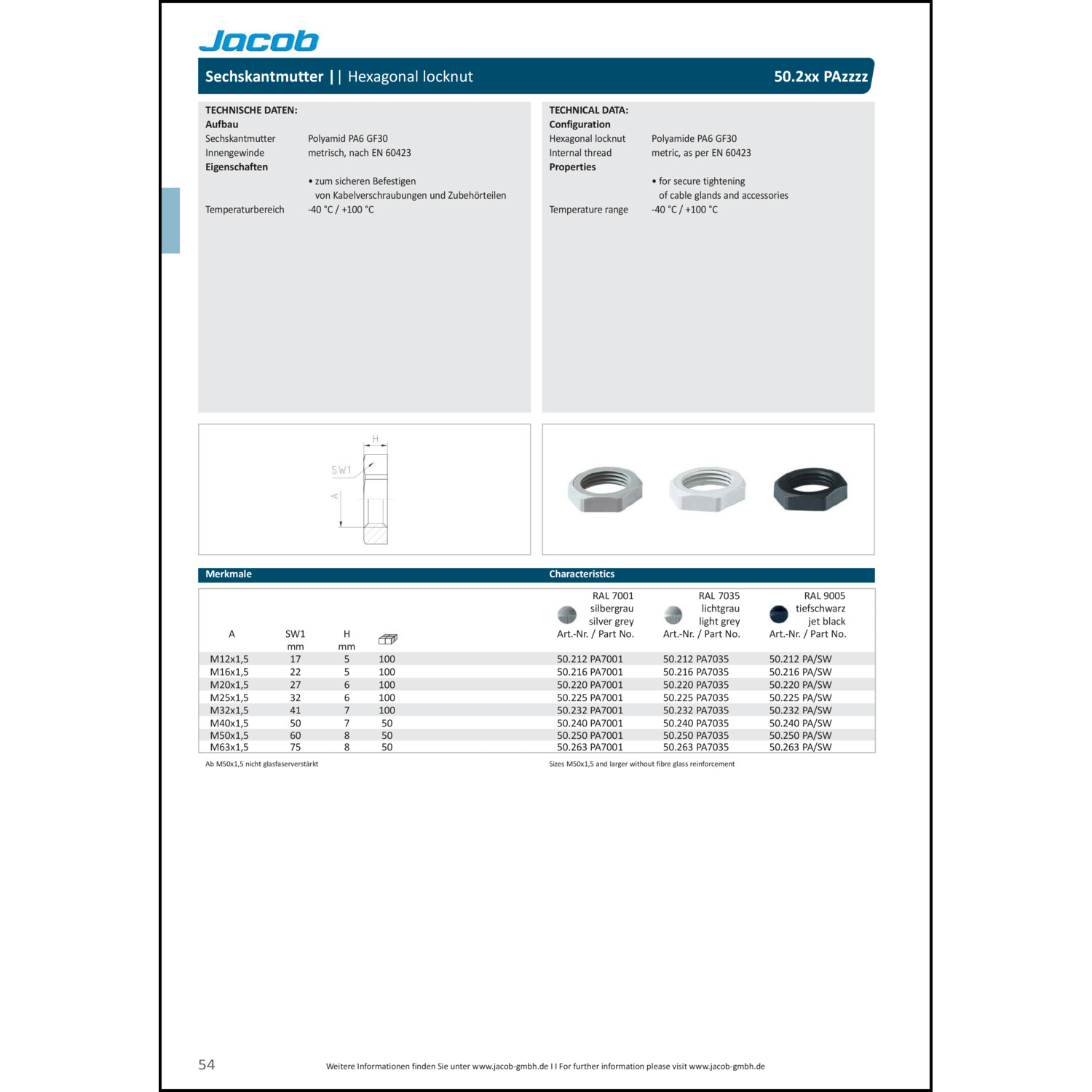 Jacob

Sechskantmutter || Hexagonal locknut 50.2xx PAzzzz

TECHNISCHE DATEN:
Aufbau
Sechskantmutter Polyamid PA6 GF30
Innengewinde metrisch, nach EN 60423
Eigenschaften
• zum sicheren Befestigen von Kabelverschraubungen und Zubehörteilen
Temperaturbereich -40 °C / +100 °C

TECHNICAL DATA:
Configuration
Hexagonal locknut Polyamide PA6 GF30
Internal thread metric, as per EN 60423
Properties
• for secure tightening of cable glands and accessories
Temperature range -40 °C / +100 °C

H
SW1
A

Merkmale

Characteristics

| A | SW1 mm | H mm | | RAL 7001 silbergrau silver grey Art.-Nr. / Part No. | RAL 7035 lichtgrau light grey Art.-Nr. / Part No. | RAL 9005 tiefschwarz jet black Art.-Nr. / Part No. |
|---|---|---|---|---|---|---|
| M12x1,5 | 17 | 5 | 100 | 50.212 PA7001 | 50.212 PA7035 | 50.212 PA/SW |
| M16x1,5 | 22 | 5 | 100 | 50.216 PA7001 | 50.216 PA7035 | 50.216 PA/SW |
| M20x1,5 | 27 | 6 | 100 | 50.220 PA7001 | 50.220 PA7035 | 50.220 PA/SW |
| M25x1,5 | 32 | 6 | 100 | 50.225 PA7001 | 50.225 PA7035 | 50.225 PA/SW |
| M32x1,5 | 41 | 7 | 100 | 50.232 PA7001 | 50.232 PA7035 | 50.232 PA/SW |
| M40x1,5 | 50 | 7 | 50 | 50.240 PA7001 | 50.240 PA7035 | 50.240 PA/SW |
| M50x1,5 | 60 | 8 | 50 | 50.250 PA7001 | 50.250 PA7035 | 50.250 PA/SW |
| M63x1,5 | 75 | 8 | 50 | 50.263 PA7001 | 50.263 PA7035 | 50.263 PA/SW |

Ab M50x1,5 nicht glasfaserverstärkt

Sizes M50x1,5 and larger without fibre glass reinforcement

54

Weitere Informationen finden Sie unter www.jacob-gmbh.de I I For further information please visit www.jacob-gmbh.de